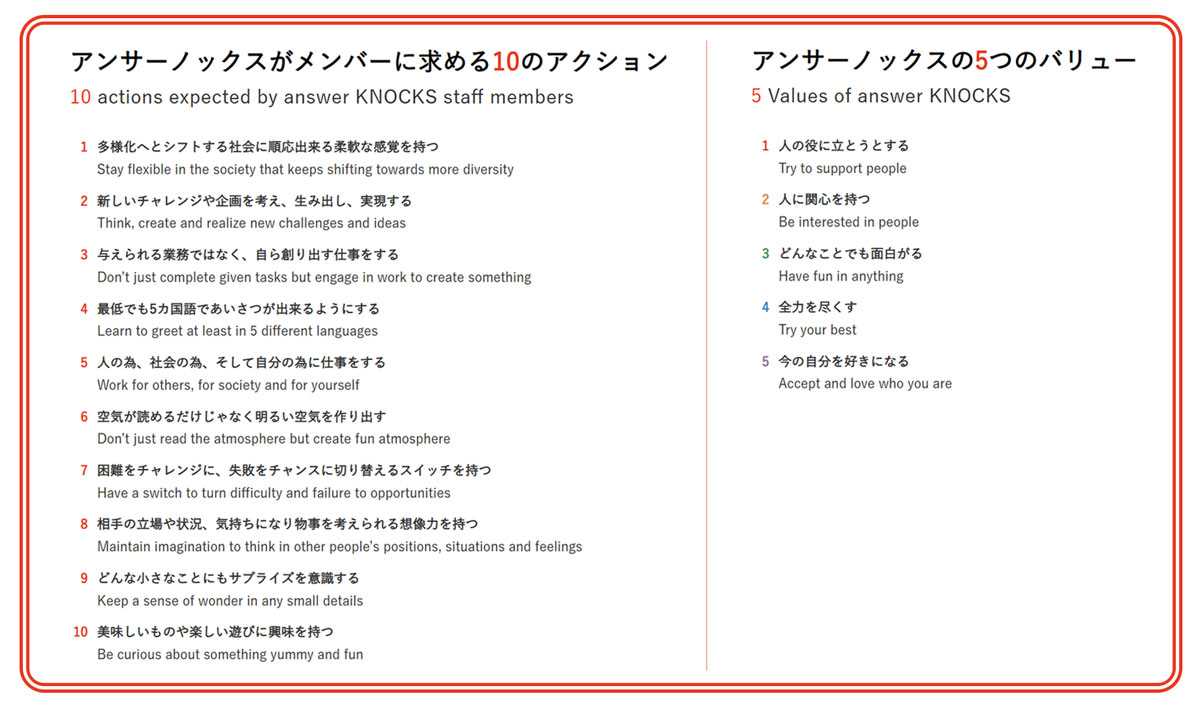 アンサーノックスがメンバーに求める10のアクション
10 actions expected by answer KNOCKS staff members

1 多様化へとシフトする社会に順応出来る柔軟な感覚を持つ
Stay flexible in the society that keeps shifting towards more diversity

2 新しいチャレンジや企画を考え、生み出し、実現する
Think, create and realize new challenges and ideas

3 与えられる業務ではなく、自ら創り出す仕事をする
Don't just complete given tasks but engage in work to create something

4 最低でも5カ国語であいさつが出来るようにする
Learn to greet at least in 5 different languages

5 人の為、社会の為、そして自分の為に仕事をする
Work for others, for society and for yourself

6 空気が読めるだけじゃなく明るい空気を作り出す
Don't just read the atmosphere but create fun atmosphere

7 困難をチャレンジに、失敗をチャンスに切り替えるスイッチを持つ
Have a switch to turn difficulty and failure to opportunities

8 相手の立場や状況、気持ちになり物事を考えられる想像力を持つ
Maintain imagination to think in other people's positions, situations and feelings

9 どんな小さなことにもサプライズを意識する
Keep a sense of wonder in any small details

10 美味しいものや楽しい遊びに興味を持つ
Be curious about something yummy and fun

アンサーノックスの5つのバリュー
5 Values of answer KNOCKS

1 人の役に立とうとする
Try to support people

2 人に関心を持つ
Be interested in people

3 どんなことでも面白がる
Have fun in anything

4 全力を尽くす
Try your best

5 今の自分を好きになる
Accept and love who you are